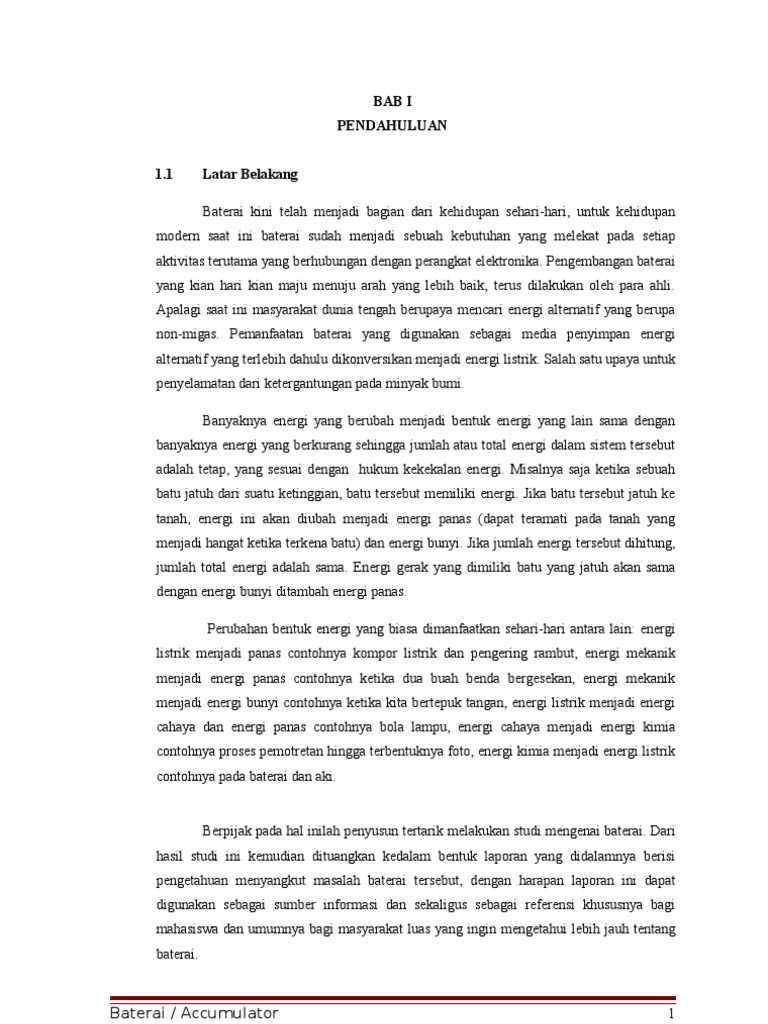 BAB I
PENDAHULUAN

1.1 Latar Belakang

Baterai kini telah menjadi bagian dari kehidupan sehari-hari, untuk kehidupan modern saat ini baterai sudah menjadi sebuah kebutuhan yang melekat pada setiap aktivitas terutama yang berhubungan dengan perangkat elektronika. Pengembangan baterai yang kian hari kian maju menuju arah yang lebih baik, terus dilakukan oleh para ahli. Apalagi saat ini masyarakat dunia tengah berupaya mencari energi alternatif yang berupa non-migas. Pemanfaatan baterai yang digunakan sebagai media penyimpan energi alternatif yang terlebih dahulu dikonversikan menjadi energi listrik. Salah satu upaya untuk penyelamatan dari ketergantungan pada minyak bumi.

Banyaknya energi yang berubah menjadi bentuk energi yang lain sama dengan banyaknya energi yang berkurang sehingga jumlah atau total energi dalam sistem tersebut adalah tetap, yang sesuai dengan hukum kekekalan energi. Misalnya saja ketika sebuah batu jatuh dari suatu ketinggian, batu tersebut memiliki energi. Jika batu tersebut jatuh ke tanah, energi ini akan diubah menjadi energi panas (dapat teramati pada tanah yang menjadi hangat ketika terkena batu) dan energi bunyi. Jika jumlah energi tersebut dihitung, jumlah total energi adalah sama. Energi gerak yang dimiliki batu yang jatuh akan sama dengan energi bunyi ditambah energi panas.

Perubahan bentuk energi yang biasa dimanfaatkan sehari-hari antara lain: energi listrik menjadi panas contohnya kompor listrik dan pengering rambut, energi mekanik menjadi energi panas contohnya ketika dua buah benda bergesekan, energi mekanik menjadi energi bunyi contohnya ketika kita bertepuk tangan, energi listrik menjadi energi cahaya dan energi panas contohnya bola lampu, energi cahaya menjadi energi kimia contohnya proses pemotretan hingga terbentuknya foto, energi kimia menjadi energi listrik contohnya pada baterai dan aki.

Berpijak pada hal inilah penyusun tertarik melakukan studi mengenai baterai. Dari hasil studi ini kemudian dituangkan kedalam bentuk laporan yang didalamnya berisi pengetahuan menyangkut masalah baterai tersebut, dengan harapan laporan ini dapat digunakan sebagai sumber informasi dan sekaligus sebagai referensi khususnya bagi mahasiswa dan umumnya bagi masyarakat luas yang ingin mengetahui lebih jauh tentang baterai.

Baterai / Accumulator 1